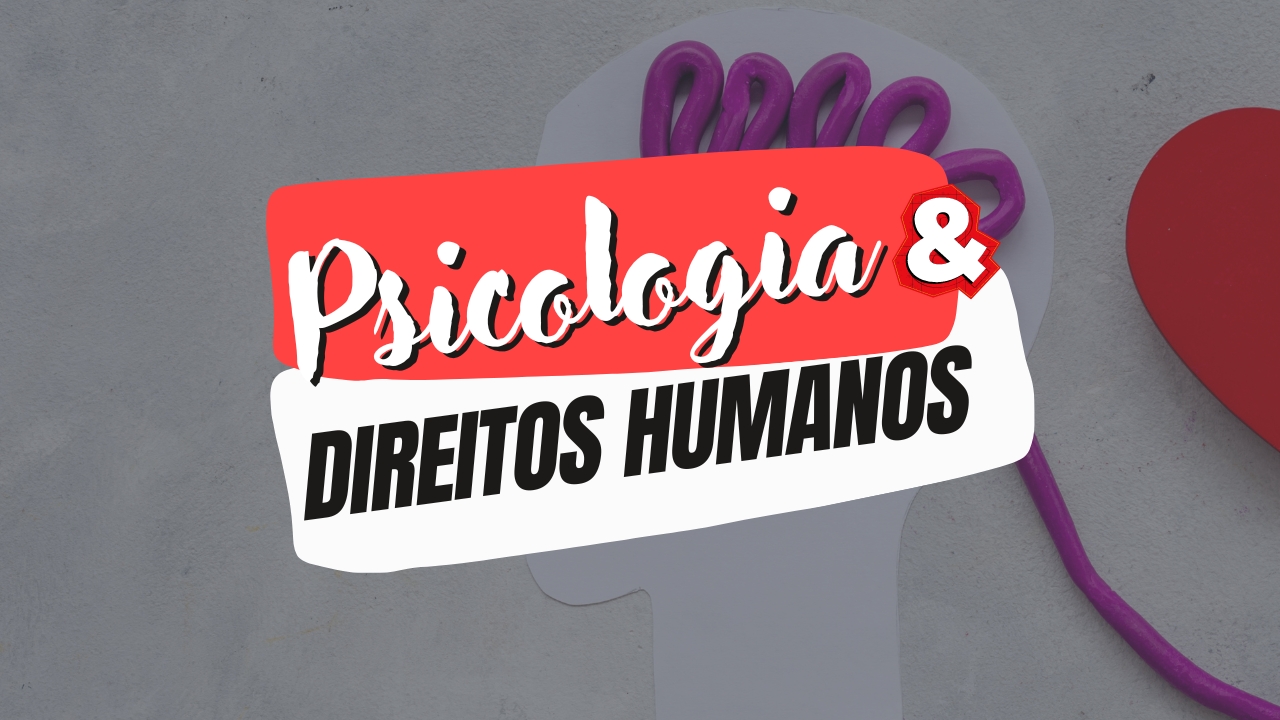 Psicologia &
DIREITOS HUMANOS